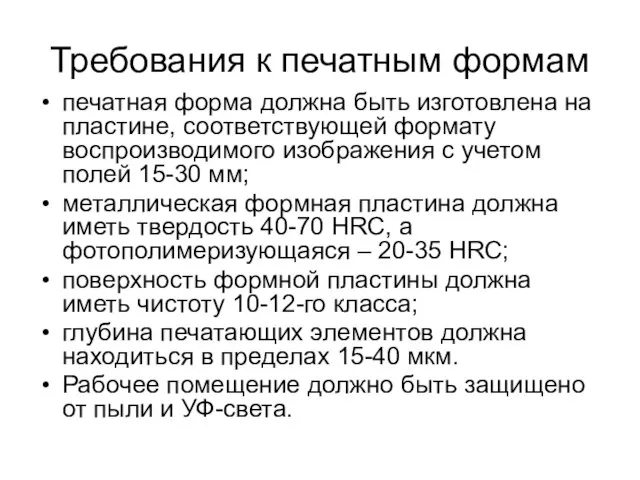 Требования к печатным формам

• печатная форма должна быть изготовлена на пластине, соответствующей формату воспроизводимого изображения с учетом полей 15-30 мм;
• металлическая формная пластина должна иметь твердость 40-70 HRC, а фотополимеризующаяся – 20-35 HRC;
• поверхность формной пластины должна иметь чистоту 10-12-го класса;
• глубина печатающих элементов должна находиться в пределах 15-40 мкм.
• Рабочее помещение должно быть защищено от пыли и УФ-света.